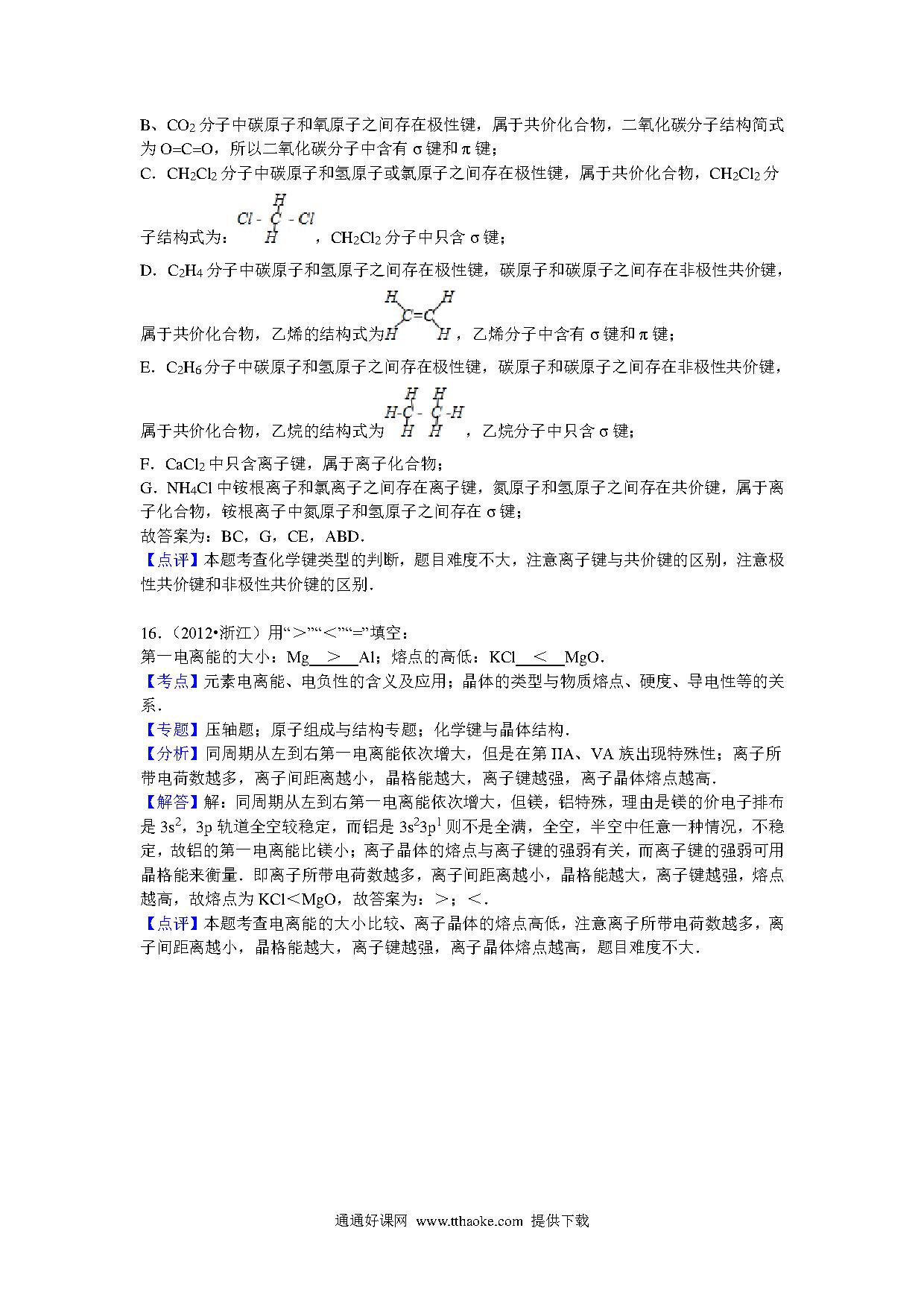 B、$CO_2$ 分子中碳原子和氧原子之间存在极性键，属于共价化合物，二氧化碳分子结构简式为 O=C=O，所以二氧化碳分子中含有 σ 键和 π 键；

C．$CH_2Cl_2$ 分子中碳原子和氢原子或氯原子之间存在极性键，属于共价化合物，$CH_2Cl_2$ 分子结构式为：

H
Cl - C - Cl
H

，$CH_2Cl_2$ 分子中只含 σ 键；

D．$C_2H_4$ 分子中碳原子和氢原子之间存在极性键，碳原子和碳原子之间存在非极性共价键，属于共价化合物，乙烯的结构式为

H    H
C=C
H    H

，乙烯分子中含有 σ 键和 π 键；

E．$C_2H_6$ 分子中碳原子和氢原子之间存在极性键，碳原子和碳原子之间存在非极性共价键，属于共价化合物，乙烷的结构式为

H  H
H-C - C-H
H  H

，乙烷分子中只含 σ 键；

F．$CaCl_2$ 中只含离子键，属于离子化合物；

G．$NH_4Cl$ 中铵根离子和氯离子之间存在离子键，氮原子和氢原子之间存在共价键，属于离子化合物，铵根离子中氮原子和氢原子之间存在 σ 键；

故答案为：BC，G，CE，ABD．

【点评】本题考查化学键类型的判断，题目难度不大，注意离子键与共价键的区别，注意极性共价键和非极性共价键的区别．

16．（2012•浙江）用“＞”“＜”“=”填空：

第一电离能的大小：Mg ＞ Al；熔点的高低：KCl ＜ MgO．

【考点】元素电离能、电负性的含义及应用；晶体的类型与物质熔点、硬度、导电性等的关系．

【专题】压轴题；原子组成与结构专题；化学键与晶体结构．

【分析】同周期从左到右第一电离能依次增大，但是在第 IIA、VA 族出现特殊性；离子所带电荷数越多，离子间距离越小，晶格能越大，离子键越强，离子晶体熔点越高．

【解答】解：同周期从左到右第一电离能依次增大，但镁，铝特殊，理由是镁的价电子排布是 $3s^2$，3p 轨道全空较稳定，而铝是 $3s^23p^1$ 则不是全满，全空，半空中任意一种情况，不稳定，故铝的第一电离能比镁小；离子晶体的熔点与离子键的强弱有关，而离子键的强弱可用晶格能来衡量．即离子所带电荷数越多，离子间距离越小，晶格能越大，离子键越强，熔点越高，故熔点为 KCl＜MgO，故答案为：＞；＜．

【点评】本题考查电离能的大小比较、离子晶体的熔点高低，注意离子所带电荷数越多，离子间距离越小，晶格能越大，离子键越强，离子晶体熔点越高，题目难度不大．

通通好课网 www.tthaoke.com 提供下载